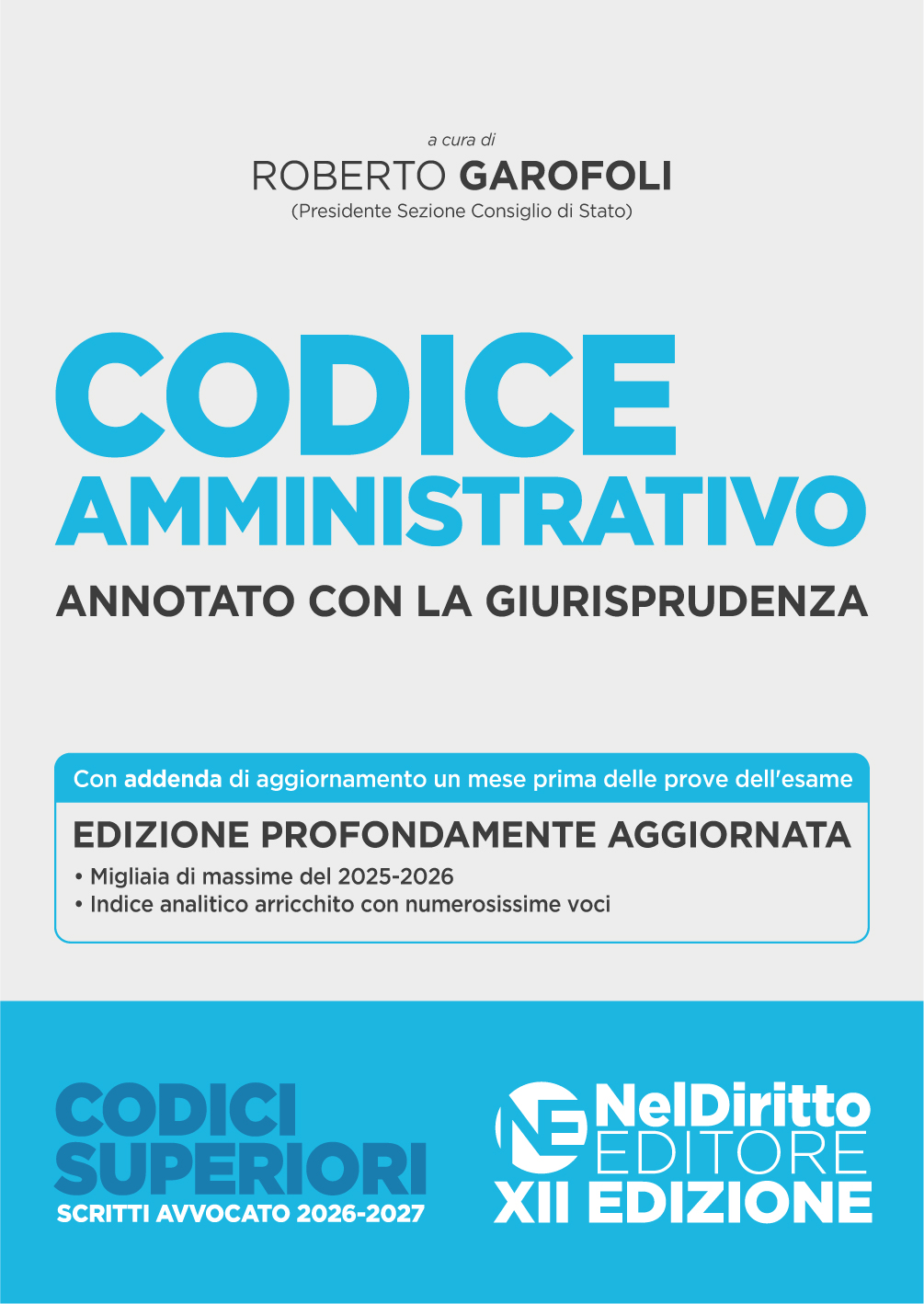 a cura di
ROBERTO GAROFOLI
(Presidente Sezione Consiglio di Stato)

CODICE
AMMINISTRATIVO
ANNOTATO CON LA GIURISPRUDENZA

Con addenda di aggiornamento un mese prima delle prove dell'esame

EDIZIONE PROFONDAMENTE AGGIORNATA
• Migliaia di massime del 2025-2026
• Indice analitico arricchito con numerosissime voci

CODICI
SUPERIORI
SCRITTI AVVOCATO 2026-2027

NE NelDiritto
EDITORE
XII EDIZIONE